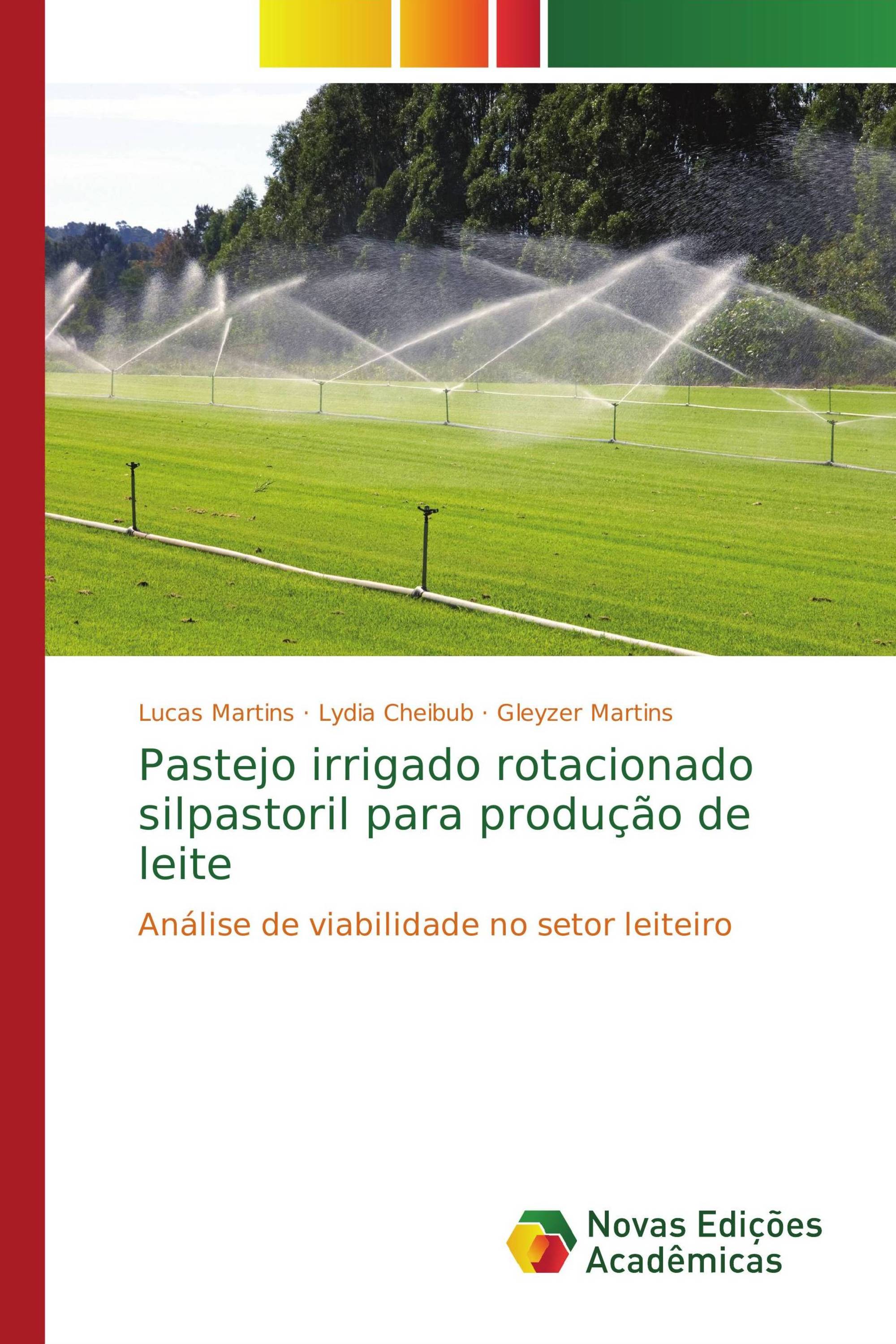 Lucas Martins · Lydia Cheibub · Gleyzer Martins

Pastejo irrigado rotacionado silpastoril para produção de leite

Análise de viabilidade no setor leiteiro

Novas Edições Acadêmicas